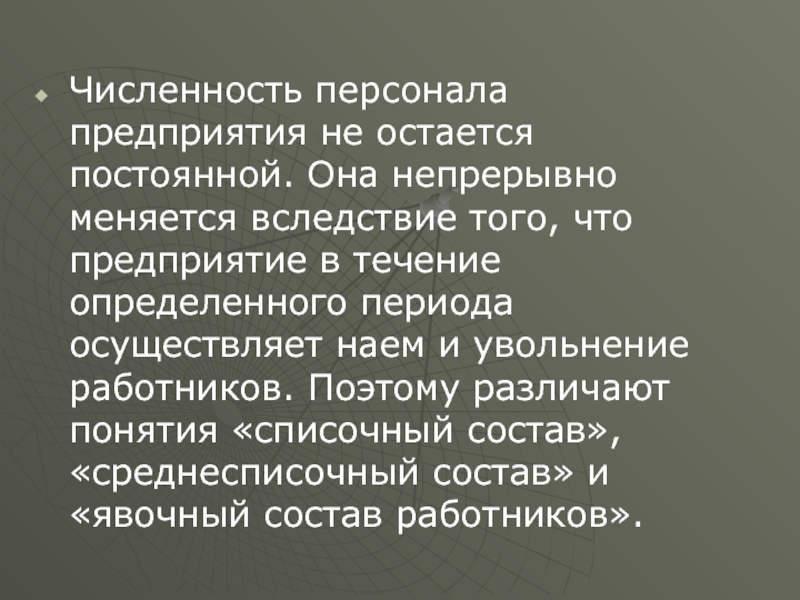 Численность персонала предприятия не остается постоянной. Она непрерывно меняется вследствие того, что предприятие в течение определенного периода осуществляет наем и увольнение работников. Поэтому различают понятия «списочный состав», «среднесписочный состав» и «явочный состав работников».